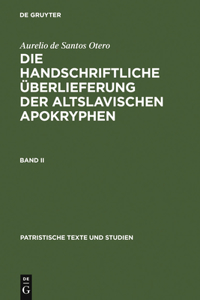 DE GRUYTER

Aurelio de Santos Otero

DIE HANDSCHRIFTLICHE ÜBERLIEFERUNG DER ALTSLAVISCHEN APOKRYPHEN

BAND II

PATRISTISCHE TEXTE UND STUDIEN

DE G